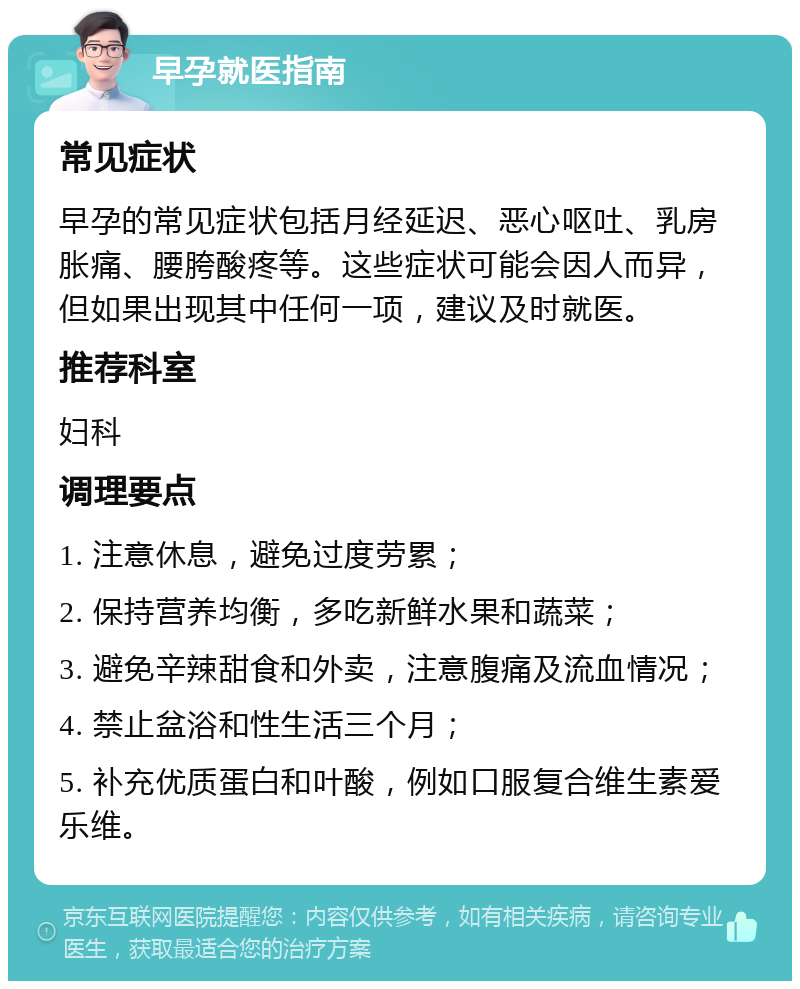 早孕就医指南

常见症状

早孕的常见症状包括月经延迟、恶心呕吐、乳房胀痛、腰胯酸疼等。这些症状可能会因人而异，但如果出现其中任何一项，建议及时就医。

推荐科室

妇科

调理要点

1. 注意休息，避免过度劳累；

2. 保持营养均衡，多吃新鲜水果和蔬菜；

3. 避免辛辣甜食和外卖，注意腹痛及流血情况；

4. 禁止盆浴和性生活三个月；

5. 补充优质蛋白和叶酸，例如口服复合维生素爱乐维。

京东互联网医院提醒您：内容仅供参考，如有相关疾病，请咨询专业医生，获取最适合您的治疗方案